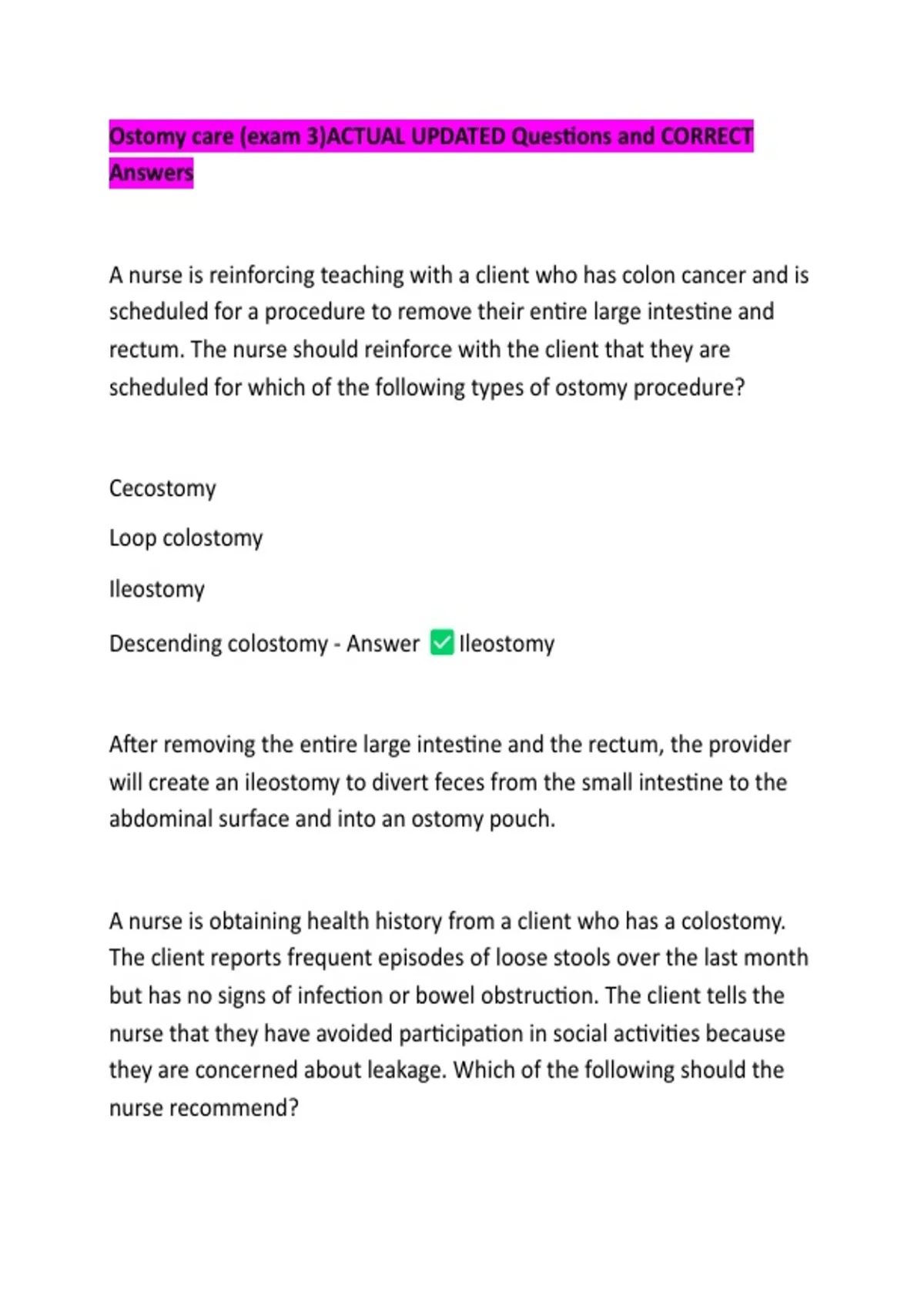 Ostomy care (exam 3)ACTUAL UPDATED Questions and CORRECT Answers

A nurse is reinforcing teaching with a client who has colon cancer and is scheduled for a procedure to remove their entire large intestine and rectum. The nurse should reinforce with the client that they are scheduled for which of the following types of ostomy procedure?

Cecostomy

Loop colostomy

Ileostomy

Descending colostomy - Answer ✅ Ileostomy

After removing the entire large intestine and the rectum, the provider will create an ileostomy to divert feces from the small intestine to the abdominal surface and into an ostomy pouch.

A nurse is obtaining health history from a client who has a colostomy. The client reports frequent episodes of loose stools over the last month but has no signs of infection or bowel obstruction. The client tells the nurse that they have avoided participation in social activities because they are concerned about leakage. Which of the following should the nurse recommend?